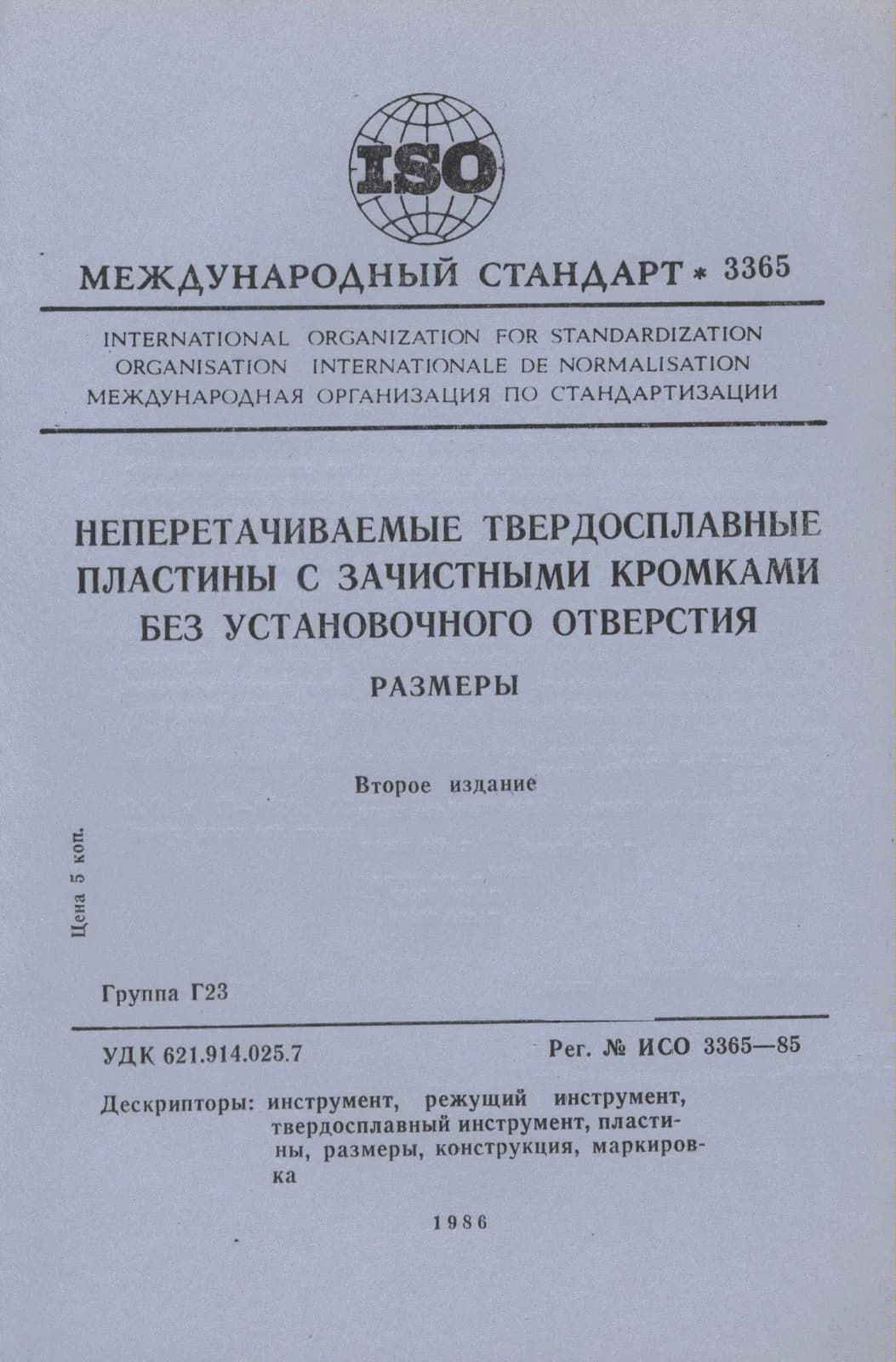 ISO

МЕЖДУНАРОДНЫЙ СТАНДАРТ * 3365

INTERNATIONAL ORGANIZATION FOR STANDARDIZATION
ORGANISATION INTERNATIONALE DE NORMALISATION
МЕЖДУНАРОДНАЯ ОРГАНИЗАЦИЯ ПО СТАНДАРТИЗАЦИИ

НЕПЕРЕТАЧИВАЕМЫЕ ТВЕРДОСПЛАВНЫЕ ПЛАСТИНЫ С ЗАЧИСТНЫМИ КРОМКАМИ БЕЗ УСТАНОВОЧНОГО ОТВЕРСТИЯ

РАЗМЕРЫ

Второе издание

Цена 5 коп.

Группа Г23

УДК 621.914.025.7

Рег. № ИСО 3365—85

Дескрипторы: инструмент, режущий инструмент, твердосплавный инструмент, пластины, размеры, конструкция, маркировка

1986